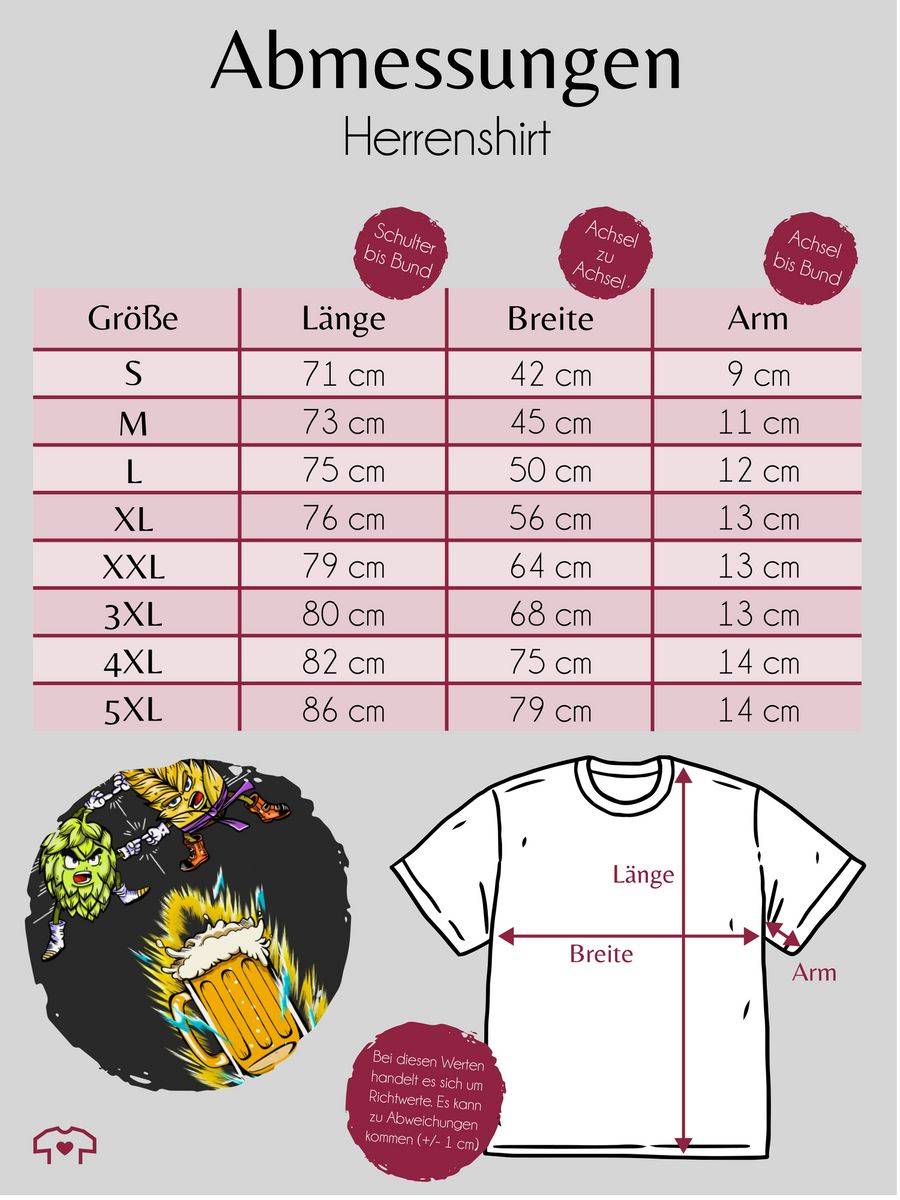 Abmessungen
Herrenshirt

Schulter bis Bund

Achsel zu Achsel

Achsel bis Bund

| Größe | Länge | Breite | Arm |
|---|---|---|---|
| S | 71 cm | 42 cm | 9 cm |
| M | 73 cm | 45 cm | 11 cm |
| L | 75 cm | 50 cm | 12 cm |
| XL | 76 cm | 56 cm | 13 cm |
| XXL | 79 cm | 64 cm | 13 cm |
| 3XL | 80 cm | 68 cm | 13 cm |
| 4XL | 82 cm | 75 cm | 14 cm |
| 5XL | 86 cm | 79 cm | 14 cm |

Länge

Breite

Arm

Bei diesen Werten handelt es sich um Richtwerte. Es kann zu Abweichungen kommen (+/- 1 cm)